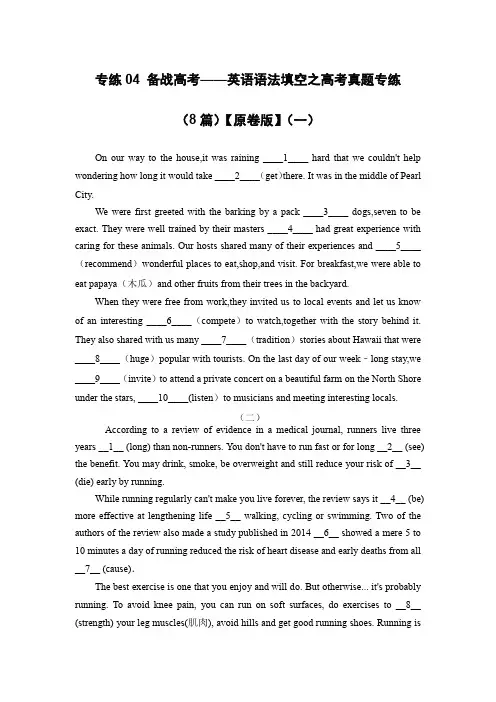 专练 04 备战高考——英语语法填空之高考真题专练

（8 篇）【原卷版】（一）

On our way to the house,it was raining ____1____ hard that we couldn't help wondering how long it would take ____2____（get）there. It was in the middle of Pearl City.

We were first greeted with the barking by a pack ____3____ dogs,seven to be exact. They were well trained by their masters ____4____ had great experience with caring for these animals. Our hosts shared many of their experiences and ____5____（recommend）wonderful places to eat,shop,and visit. For breakfast,we were able to eat papaya（木瓜）and other fruits from their trees in the backyard.

When they were free from work,they invited us to local events and let us know of an interesting ____6____（compete）to watch,together with the story behind it. They also shared with us many ____7____（tradition）stories about Hawaii that were ____8____（huge）popular with tourists. On the last day of our week - long stay,we ____9____（invite）to attend a private concert on a beautiful farm on the North Shore under the stars, ____10____(listen）to musicians and meeting interesting locals.

（二）

According to a review of evidence in a medical journal, runners live three years __1__ (long) than non-runners. You don't have to run fast or for long __2__ (see) the benefit. You may drink, smoke, be overweight and still reduce your risk of __3__ (die) early by running.

While running regularly can't make you live forever, the review says it __4__ (be) more effective at lengthening life __5__ walking, cycling or swimming. Two of the authors of the review also made a study published in 2014 __6__ showed a mere 5 to 10 minutes a day of running reduced the risk of heart disease and early deaths from all __7__ (cause).

The best exercise is one that you enjoy and will do. But otherwise... it's probably running. To avoid knee pain, you can run on soft surfaces, do exercises to __8__ (strength) your leg muscles(肌肉), avoid hills and get good running shoes. Running is